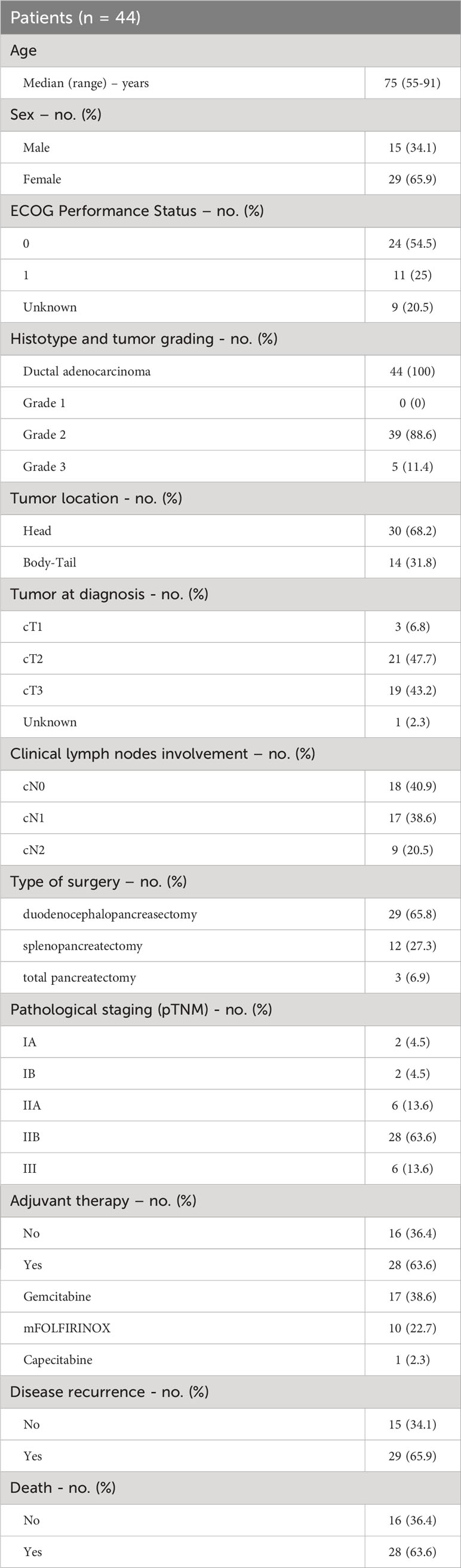 | Patients (n = 44) | |
|---|---|
| Age | |
| Median (range) – years | 75 (55-91) |
| Sex – no. (%) | |
| Male | 15 (34.1) |
| Female | 29 (65.9) |
| ECOG Performance Status – no. (%) | |
| 0 | 24 (54.5) |
| 1 | 11 (25) |
| Unknown | 9 (20.5) |
| Histotype and tumor grading - no. (%) | |
| Ductal adenocarcinoma | 44 (100) |
| Grade 1 | 0 (0) |
| Grade 2 | 39 (88.6) |
| Grade 3 | 5 (11.4) |
| Tumor location - no. (%) | |
| Head | 30 (68.2) |
| Body-Tail | 14 (31.8) |
| Tumor at diagnosis - no. (%) | |
| cT1 | 3 (6.8) |
| cT2 | 21 (47.7) |
| cT3 | 19 (43.2) |
| Unknown | 1 (2.3) |
| Clinical lymph nodes involvement – no. (%) | |
| cN0 | 18 (40.9) |
| cN1 | 17 (38.6) |
| cN2 | 9 (20.5) |
| Type of surgery – no. (%) | |
| duodenocephalopancreasectomy | 29 (65.8) |
| splenopancreatectomy | 12 (27.3) |
| total pancreatectomy | 3 (6.9) |
| Pathological staging (pTNM) - no. (%) | |
| IA | 2 (4.5) |
| IB | 2 (4.5) |
| IIA | 6 (13.6) |
| IIB | 28 (63.6) |
| III | 6 (13.6) |
| Adjuvant therapy – no. (%) | |
| No | 16 (36.4) |
| Yes | 28 (63.6) |
| Gemcitabine | 17 (38.6) |
| mFOLFIRINOX | 10 (22.7) |
| Capecitabine | 1 (2.3) |
| Disease recurrence - no. (%) | |
| No | 15 (34.1) |
| Yes | 29 (65.9) |
| Death - no. (%) | |
| No | 16 (36.4) |
| Yes | 28 (63.6) |